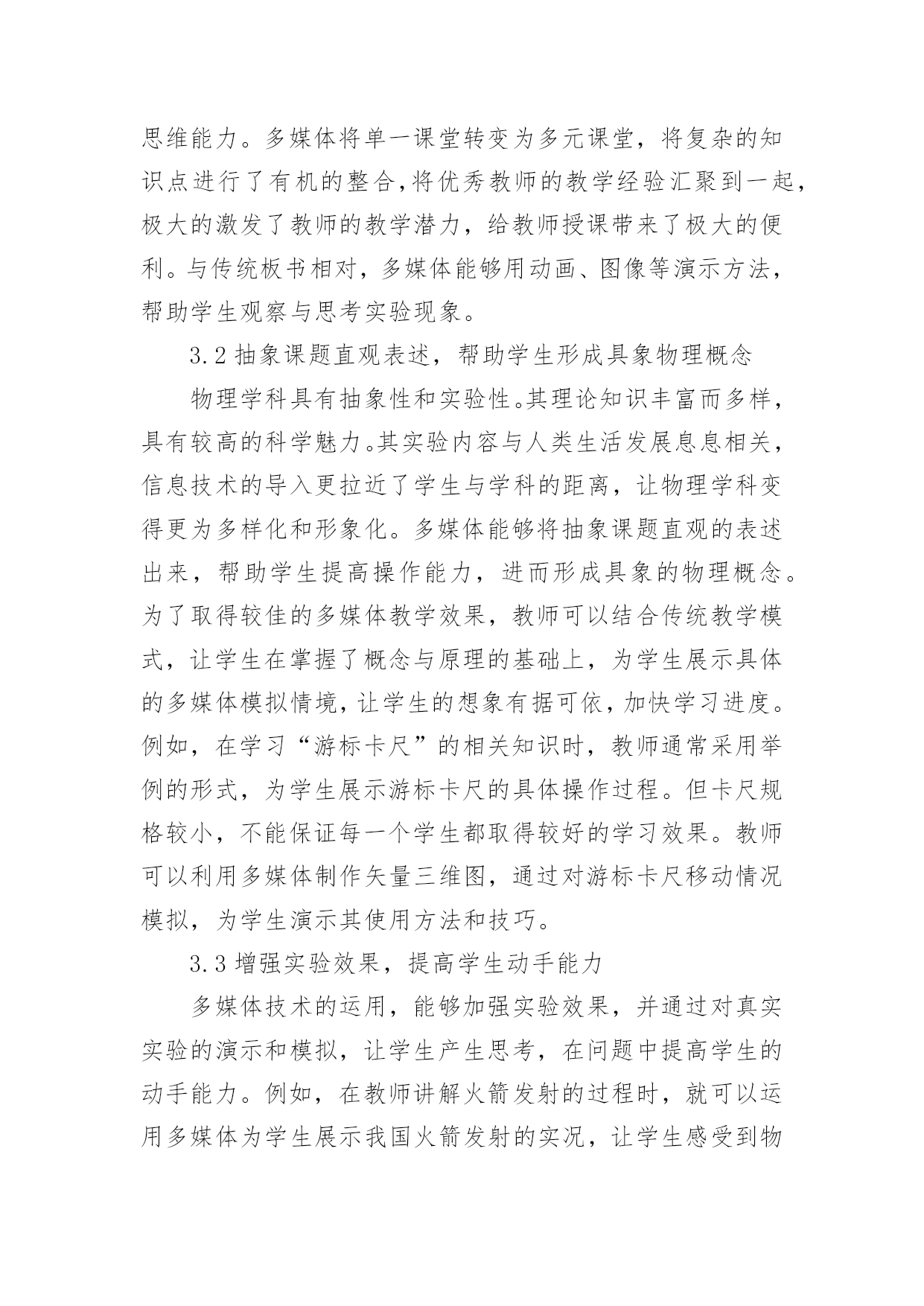 思维能力。多媒体将单一课堂转变为多元课堂，将复杂的知识点进行了有机的整合，将优秀教师的教学经验汇聚到一起，极大的激发了教师的教学潜力，给教师授课带来了极大的便利。与传统板书相对，多媒体能够用动画、图像等演示方法，帮助学生观察与思考实验现象。

3.2 抽象课题直观表述，帮助学生形成具象物理概念

物理学科具有抽象性和实验性。其理论知识丰富而多样，具有较高的科学魅力。其实验内容与人类生活发展息息相关，信息技术的导入更拉近了学生与学科的距离，让物理学科变得更为多样化和形象化。多媒体能够将抽象课题直观的表述出来，帮助学生提高操作能力，进而形成具象的物理概念。为了取得较佳的多媒体教学效果，教师可以结合传统教学模式，让学生在掌握了概念与原理的基础上，为学生展示具体的多媒体模拟情境，让学生的想象有据可依，加快学习进度。例如，在学习“游标卡尺”的相关知识时，教师通常采用举例的形式，为学生展示游标卡尺的具体操作过程。但卡尺规格较小，不能保证每一个学生都取得较好的学习效果。教师可以利用多媒体制作矢量三维图，通过对游标卡尺移动情况模拟，为学生演示其使用方法和技巧。

3.3 增强实验效果，提高学生动手能力

多媒体技术的运用，能够加强实验效果，并通过对真实实验的演示和模拟，让学生产生思考，在问题中提高学生的动手能力。例如，在教师讲解火箭发射的过程时，就可以运用多媒体为学生展示我国火箭发射的实况，让学生感受到物